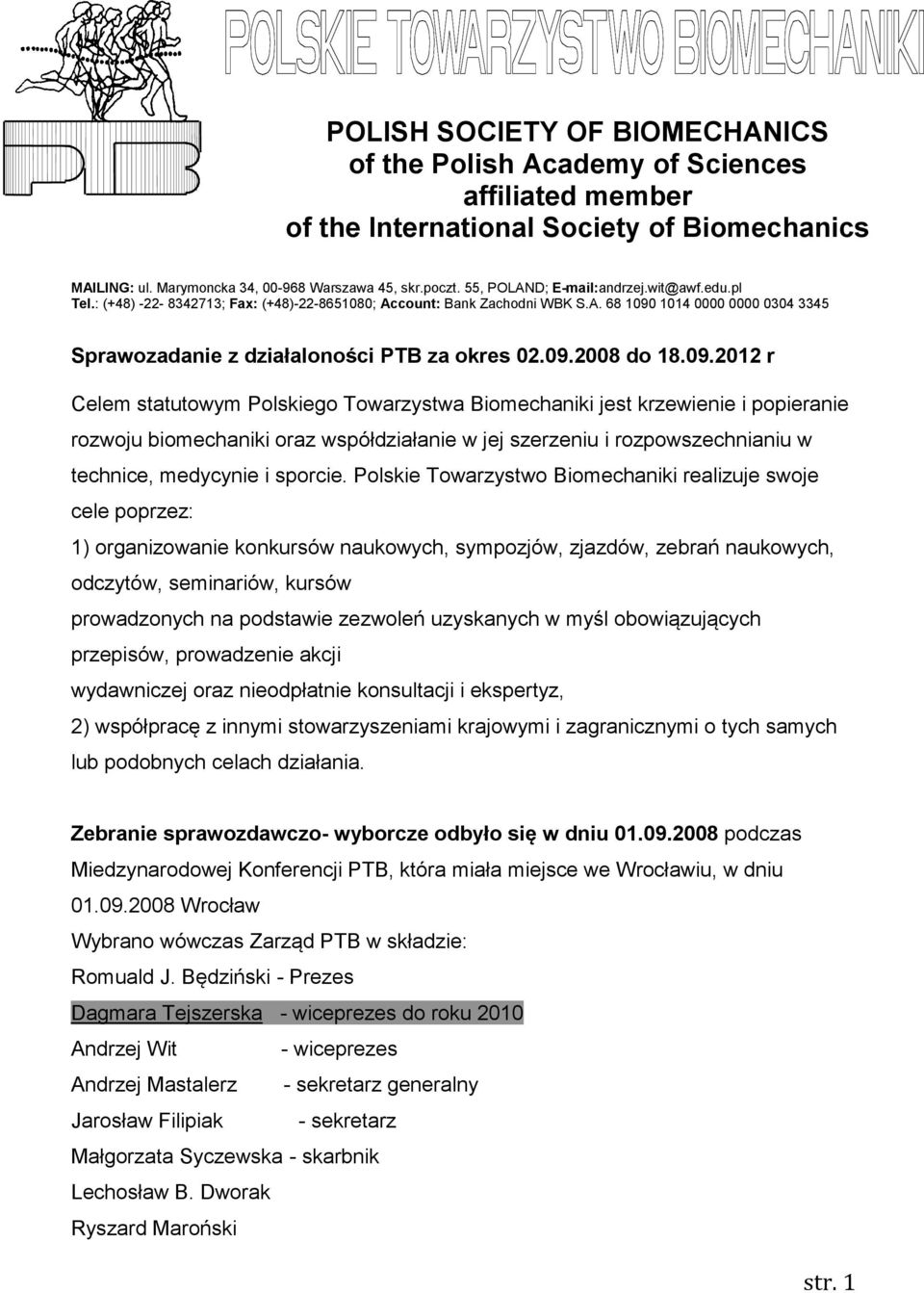 POLSKIE TOWARZYSTWO BIOMECHANIKI

PTB

POLISH SOCIETY OF BIOMECHANICS
of the Polish Academy of Sciences
affiliated member
of the International Society of Biomechanics

MAILING: ul. Marymoncka 34, 00-968 Warszawa 45, skr.poczt. 55, POLAND; E-mail:andrzej.wit@awf.edu.pl
Tel.: (+48) -22- 8342713; Fax: (+48)-22-8651080; Account: Bank Zachodni WBK S.A. 68 1090 1014 0000 0000 0304 3345

Sprawozadanie z działaloności PTB za okres 02.09.2008 do 18.09.2012 r

Celem statutowym Polskiego Towarzystwa Biomechaniki jest krzewienie i popieranie rozwoju biomechaniki oraz współdziałanie w jej szerzeniu i rozpowszechnianiu w technice, medycynie i sporcie. Polskie Towarzystwo Biomechaniki realizuje swoje cele poprzez:

1) organizowanie konkursów naukowych, sympozjów, zjazdów, zebrań naukowych, odczytów, seminariów, kursów
prowadzonych na podstawie zezwoleń uzyskanych w myśl obowiązujących przepisów, prowadzenie akcji
wydawniczej oraz nieodpłatnie konsultacji i ekspertyz,
2) współpracę z innymi stowarzyszeniami krajowymi i zagranicznymi o tych samych lub podobnych celach działania.

Zebranie sprawozdawczo- wyborcze odbyło się w dniu 01.09.2008 podczas Miedzynarodowej Konferencji PTB, która miała miejsce we Wrocławiu, w dniu 01.09.2008 Wrocław
Wybrano wówczas Zarząd PTB w składzie:
Romuald J. Będziński - Prezes
Dagmara Tejszerska - wiceprezes do roku 2010
Andrzej Wit - wiceprezes
Andrzej Mastalerz - sekretarz generalny
Jarosław Filipiak - sekretarz
Małgorzata Syczewska - skarbnik
Lechosław B. Dworak
Ryszard Maroński

str. 1